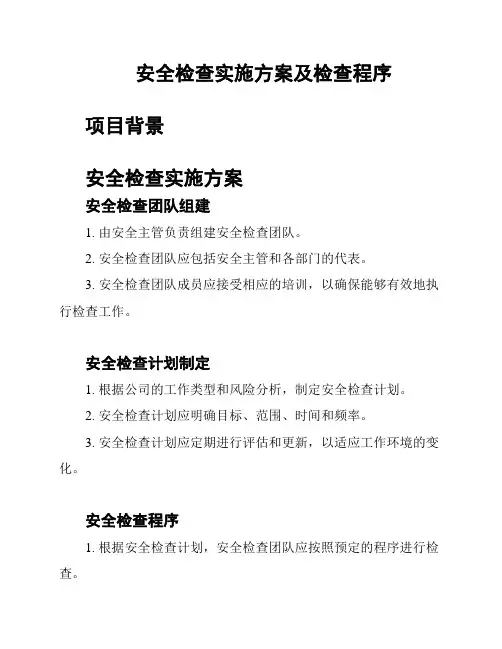 安全检查实施方案及检查程序

项目背景

安全检查实施方案

安全检查团队组建

1. 由安全主管负责组建安全检查团队。

2. 安全检查团队应包括安全主管和各部门的代表。

3. 安全检查团队成员应接受相应的培训，以确保能够有效地执行检查工作。

安全检查计划制定

1. 根据公司的工作类型和风险分析，制定安全检查计划。

2. 安全检查计划应明确目标、范围、时间和频率。

3. 安全检查计划应定期进行评估和更新，以适应工作环境的变化。

安全检查程序

1. 根据安全检查计划，安全检查团队应按照预定的程序进行检查。